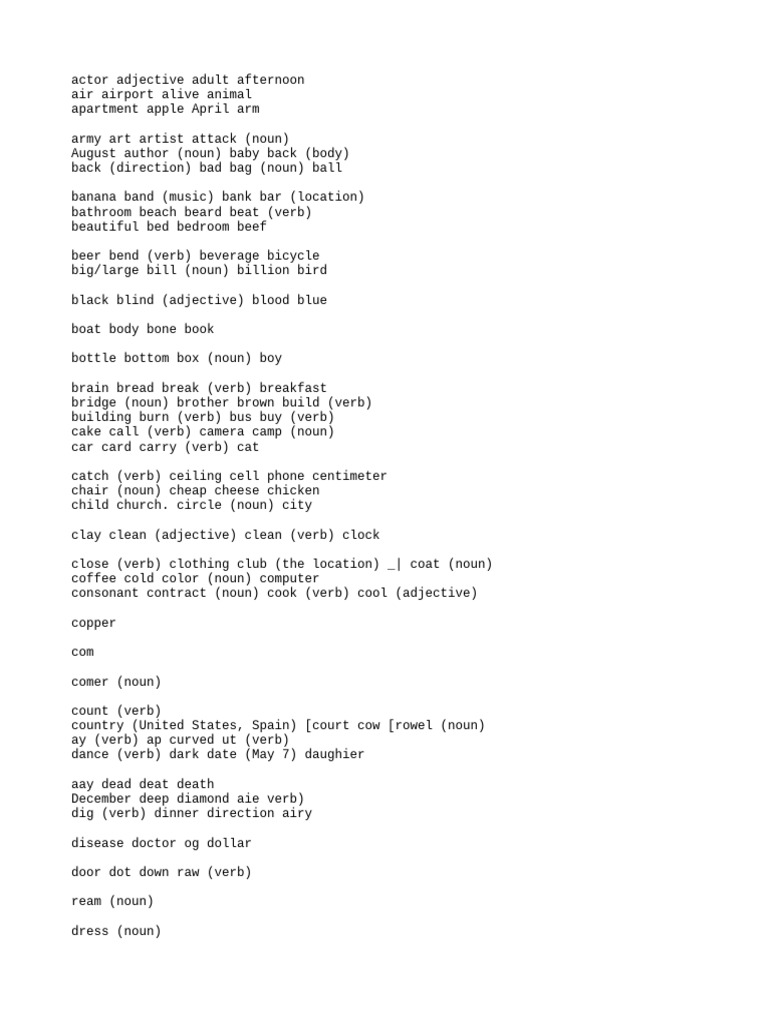 actor adjective adult afternoon
air airport alive animal
apartment apple April arm

army art artist attack (noun)
August author (noun) baby back (body)
back (direction) bad bag (noun) ball

banana band (music) bank bar (location)
bathroom beach beard beat (verb)
beautiful bed bedroom beef

beer bend (verb) beverage bicycle
big/large bill (noun) billion bird

black blind (adjective) blood blue

boat body bone book

bottle bottom box (noun) boy

brain bread break (verb) breakfast
bridge (noun) brother brown build (verb)
building burn (verb) bus buy (verb)
cake call (verb) camera camp (noun)
car card carry (verb) cat

catch (verb) ceiling cell phone centimeter
chair (noun) cheap cheese chicken
child church. circle (noun) city

clay clean (adjective) clean (verb) clock

close (verb) clothing club (the location) _| coat (noun)
coffee cold color (noun) computer
consonant contract (noun) cook (verb) cool (adjective)

copper

com

comer (noun)

count (verb)
country (United States, Spain) [court cow [rowel (noun)
ay (verb) ap curved ut (verb)
dance (verb) dark date (May 7) daughier

aay dead deat death
December deep diamond aie verb)
dig (verb) dinner direction airy

disease doctor og dollar

door dot down raw (verb)

ream (noun)

dress (noun)